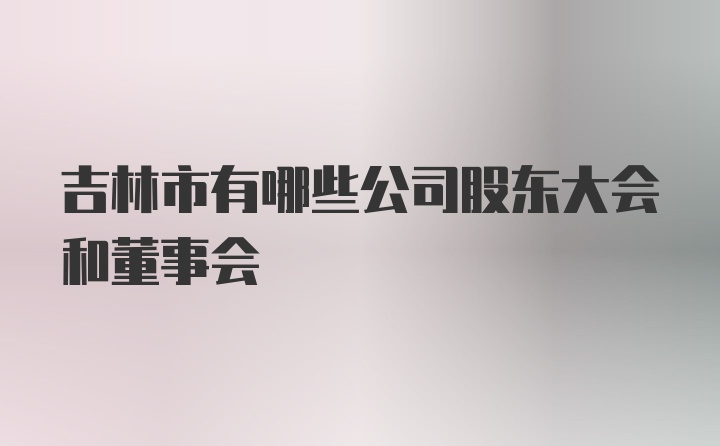 吉林市有哪些公司股东大会和董事会